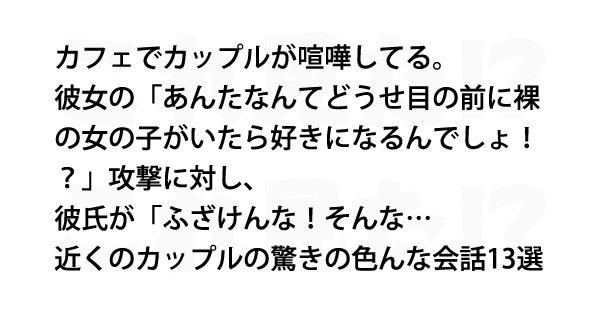 カフェでカップルが喧嘩してる。
彼女の「あんたなんてどうせ目の前に裸の女の子がいたら好きになるんでしょ！？」攻撃に対し、
彼氏が「ふざけんな！そんな…
近くのカップルの驚きの色んな会話13選